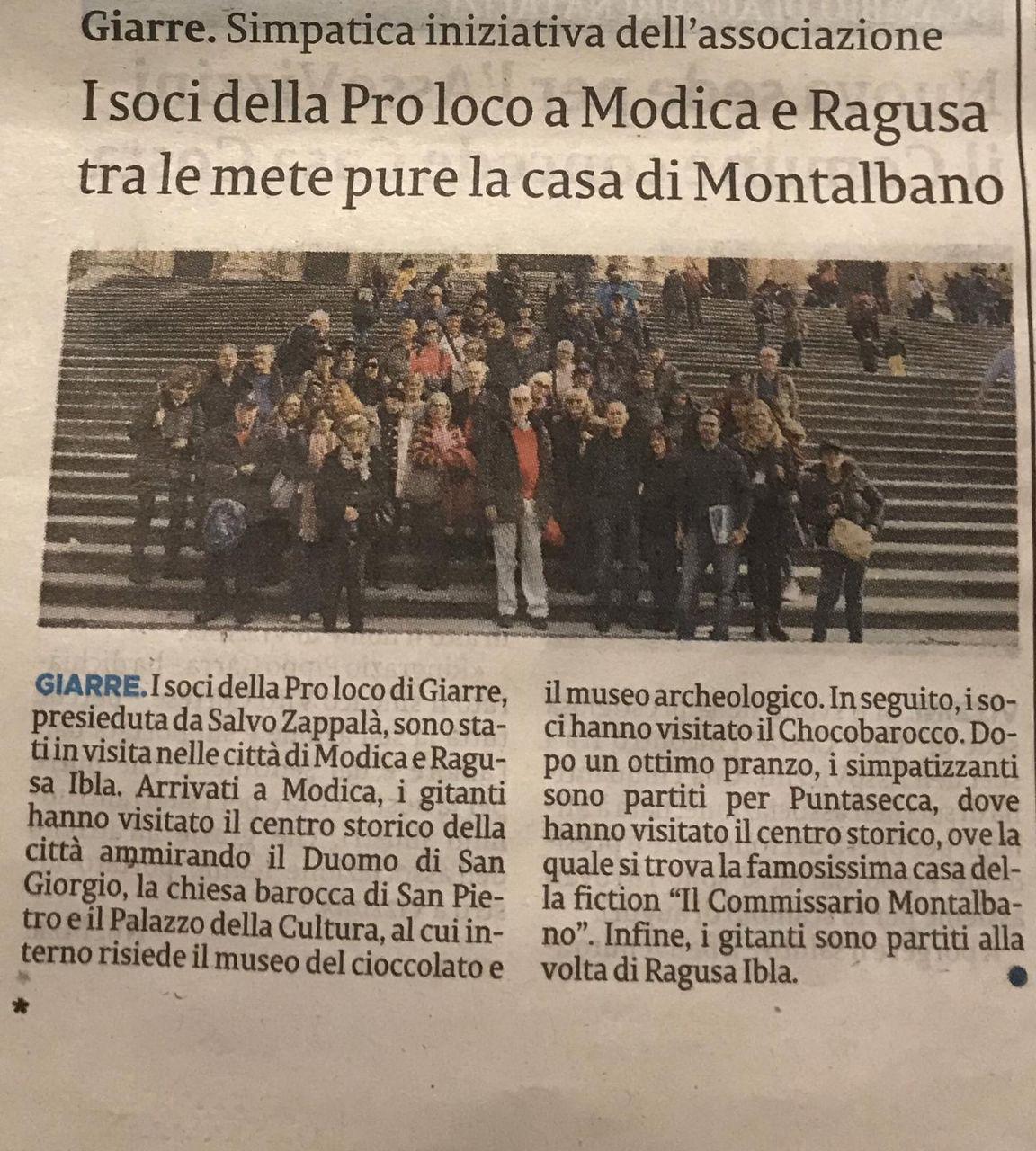 Giarre. Simpatica iniziativa dell'associazione

I soci della Pro loco a Modica e Ragusa tra le mete pure la casa di Montalbano

GIARRE. I soci della Pro loco di Giarre, presieduta da Salvo Zappalà, sono stati in visita nelle città di Modica e Ragusa Ibla. Arrivati a Modica, i gitanti hanno visitato il centro storico della città ammirando il Duomo di San Giorgio, la chiesa barocca di San Pietro e il Palazzo della Cultura, al cui interno risiede il museo del cioccolato e il museo archeologico. In seguito, i soci hanno visitato il Chocobarocco. Dopo un ottimo pranzo, i simpatizzanti sono partiti per Puntasecca, dove hanno visitato il centro storico, ove la quale si trova la famosissima casa della fiction "Il Commissario Montalbano". Infine, i gitanti sono partiti alla volta di Ragusa Ibla.